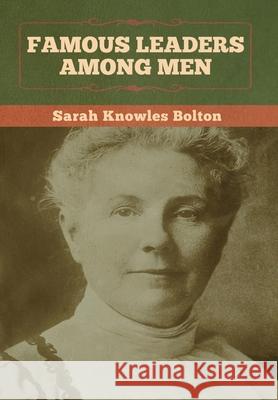 FAMOUS LEADERS AMONG MEN

Sarah Knowles Bolton

Kraina Książek